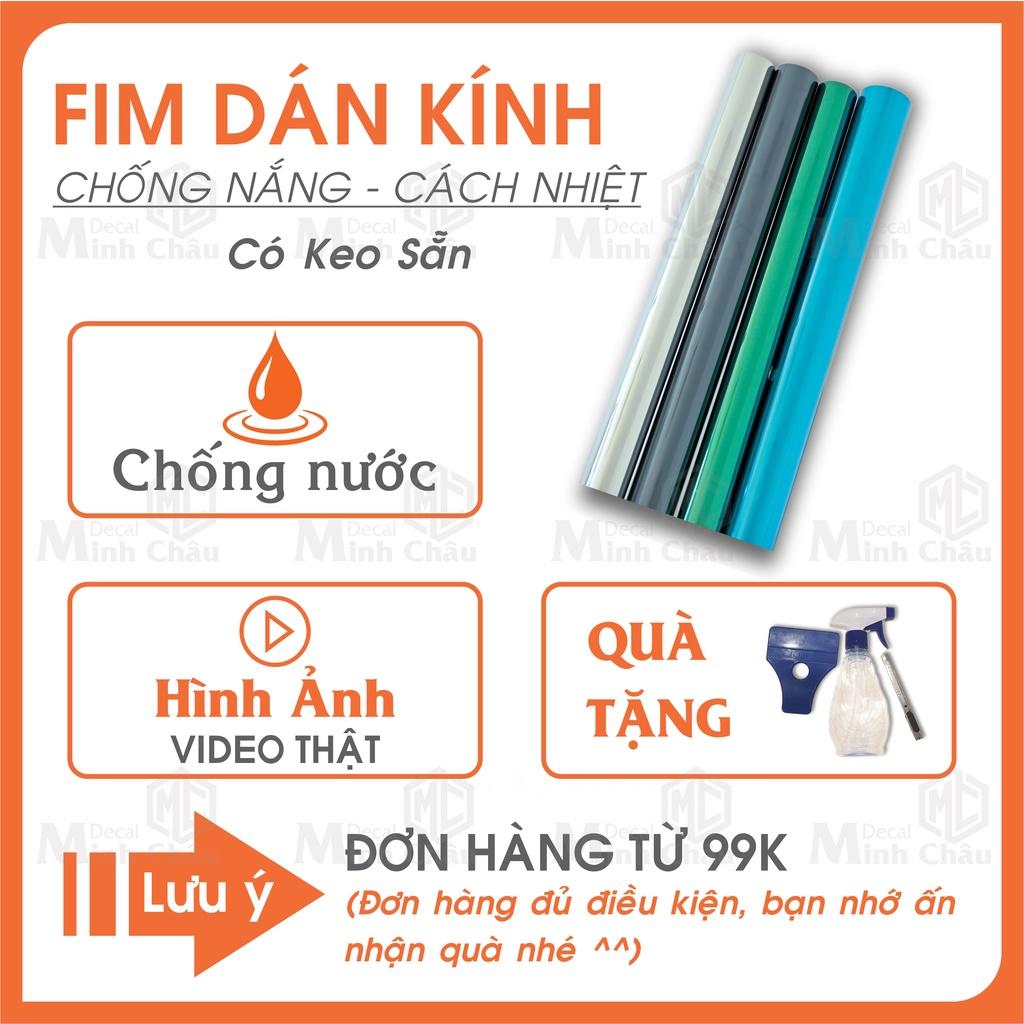 FIM DÁN KÍNH
CHỐNG NẮNG - CÁCH NHIỆT
Có Keo Sẵn

Chống nước

Hình Ảnh
VIDEO THẬT

QUÀ TẶNG

Lưu ý
ĐƠN HÀNG TỪ 99K
(Đơn hàng đủ điều kiện, bạn nhớ ấn nhận quà nhé ^^)

MC Decal Minh Châu